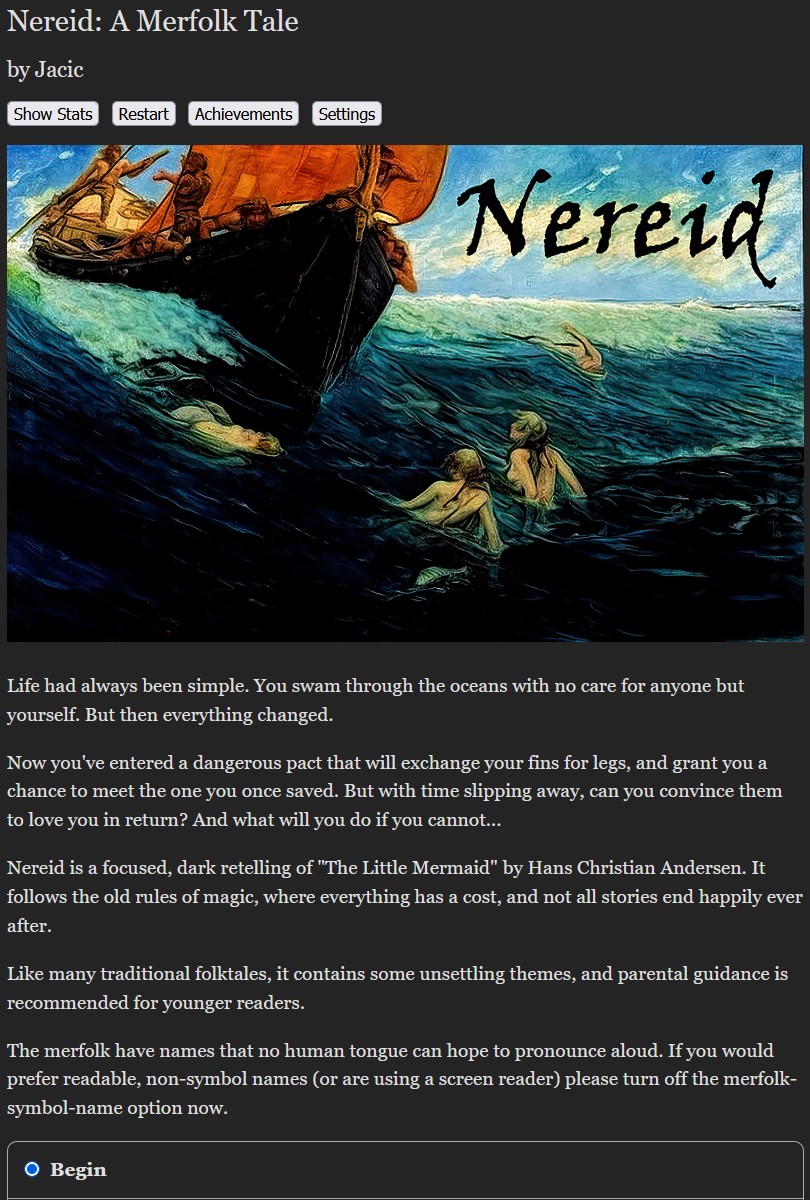 Nereid: A Merfolk Tale

by Jacic

Show Stats Restart Achievements Settings

Nereid

Life had always been simple. You swam through the oceans with no care for anyone but yourself. But then everything changed.

Now you've entered a dangerous pact that will exchange your fins for legs, and grant you a chance to meet the one you once saved. But with time slipping away, can you convince them to love you in return? And what will you do if you cannot...

Nereid is a focused, dark retelling of "The Little Mermaid" by Hans Christian Andersen. It follows the old rules of magic, where everything has a cost, and not all stories end happily ever after.

Like many traditional folktales, it contains some unsettling themes, and parental guidance is recommended for younger readers.

The merfolk have names that no human tongue can hope to pronounce aloud. If you would prefer readable, non-symbol names (or are using a screen reader) please turn off the merfolk-symbol-name option now.

Begin